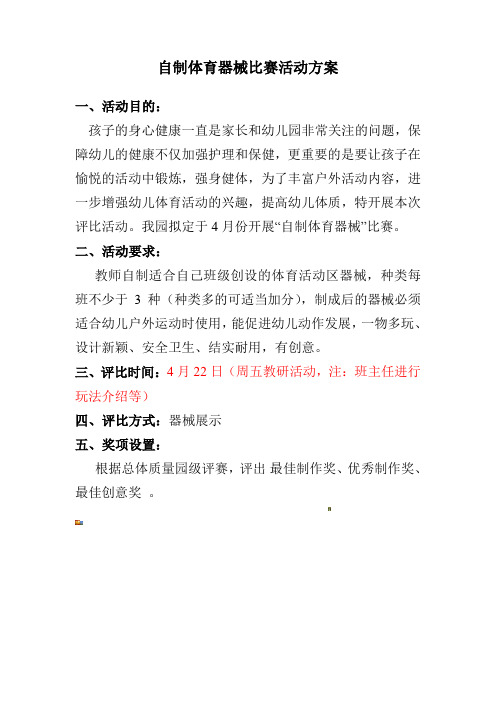 自制体育器械比赛活动方案

一、活动目的：

孩子的身心健康一直是家长和幼儿园非常关注的问题，保障幼儿的健康不仅加强护理和保健，更重要的是要让孩子在愉悦的活动中锻炼，强身健体，为了丰富户外活动内容，进一步增强幼儿体育活动的兴趣，提高幼儿体质，特开展本次评比活动。我园拟定于 4 月份开展“自制体育器械”比赛。

二、活动要求：

教师自制适合自己班级创设的体育活动区器械，种类每班不少于 3 种（种类多的可适当加分），制成后的器械必须适合幼儿户外运动时使用，能促进幼儿动作发展，一物多玩、设计新颖、安全卫生、结实耐用，有创意。

三、评比时间：4 月 22 日（周五教研活动，注：班主任进行玩法介绍等）

四、评比方式：器械展示

五、奖项设置：

根据总体质量园级评赛，评出 最佳制作奖、优秀制作奖、最佳创意奖 。